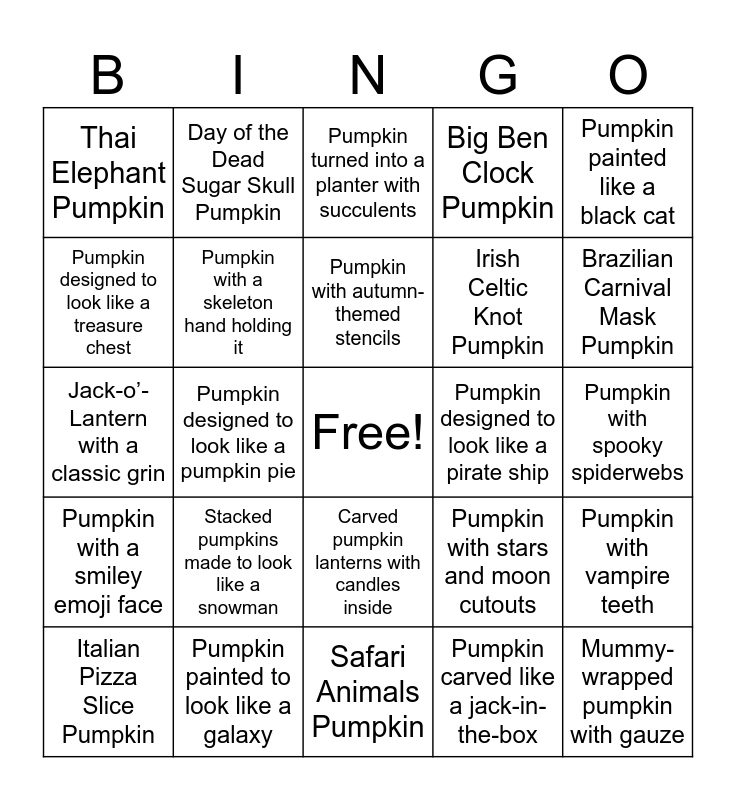 | B | I | N | G | O |
|---|---|---|---|---|
| Thai Elephant Pumpkin | Day of the Dead Sugar Skull Pumpkin | Pumpkin turned into a planter with succulents | Big Ben Clock Pumpkin | Pumpkin painted like a black cat |
| Pumpkin designed to look like a treasure chest | Pumpkin with a skeleton hand holding it | Pumpkin with autumn-themed stencils | Irish Celtic Knot Pumpkin | Brazilian Carnival Mask Pumpkin |
| Jack-o'-Lantern with a classic grin | Pumpkin designed to look like a pumpkin pie | Free! | Pumpkin designed to look like a pirate ship | Pumpkin with spooky spiderwebs |
| Pumpkin with a smiley emoji face | Stacked pumpkins made to look like a snowman | Carved pumpkin lanterns with candles inside | Pumpkin with stars and moon cutouts | Pumpkin with vampire teeth |
| Italian Pizza Slice Pumpkin | Pumpkin painted to look like a galaxy | Safari Animals Pumpkin | Pumpkin carved like a jack-in-the-box | Mummy-wrapped pumpkin with gauze |